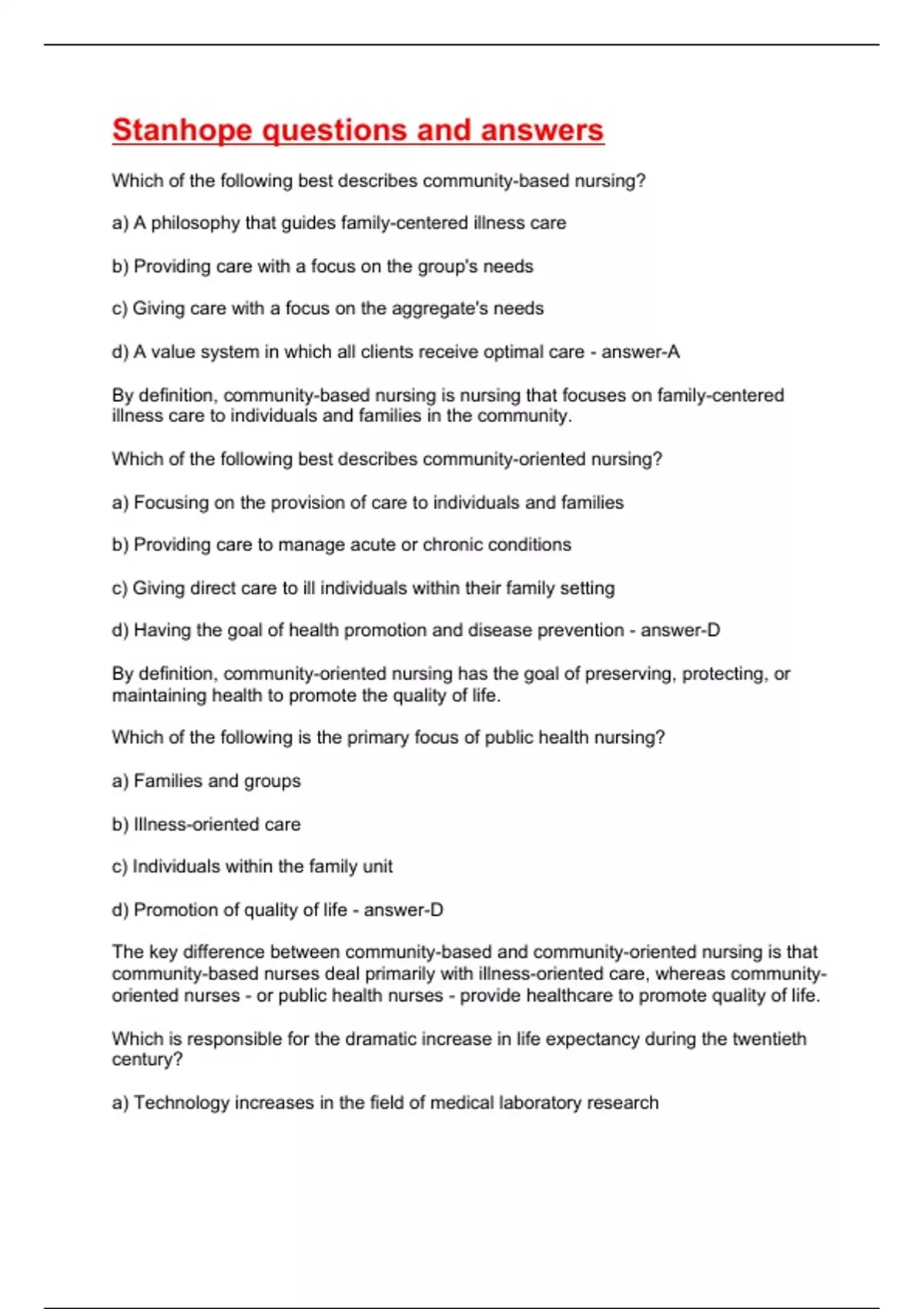 Stanhope questions and answers

Which of the following best describes community-based nursing?

a) A philosophy that guides family-centered illness care

b) Providing care with a focus on the group's needs

c) Giving care with a focus on the aggregate's needs

d) A value system in which all clients receive optimal care - answer-A

By definition, community-based nursing is nursing that focuses on family-centered illness care to individuals and families in the community.

Which of the following best describes community-oriented nursing?

a) Focusing on the provision of care to individuals and families

b) Providing care to manage acute or chronic conditions

c) Giving direct care to ill individuals within their family setting

d) Having the goal of health promotion and disease prevention - answer-D

By definition, community-oriented nursing has the goal of preserving, protecting, or maintaining health to promote the quality of life.

Which of the following is the primary focus of public health nursing?

a) Families and groups

b) Illness-oriented care

c) Individuals within the family unit

d) Promotion of quality of life - answer-D

The key difference between community-based and community-oriented nursing is that community-based nurses deal primarily with illness-oriented care, whereas community-oriented nurses - or public health nurses - provide healthcare to promote quality of life.

Which is responsible for the dramatic increase in life expectancy during the twentieth century?

a) Technology increases in the field of medical laboratory research